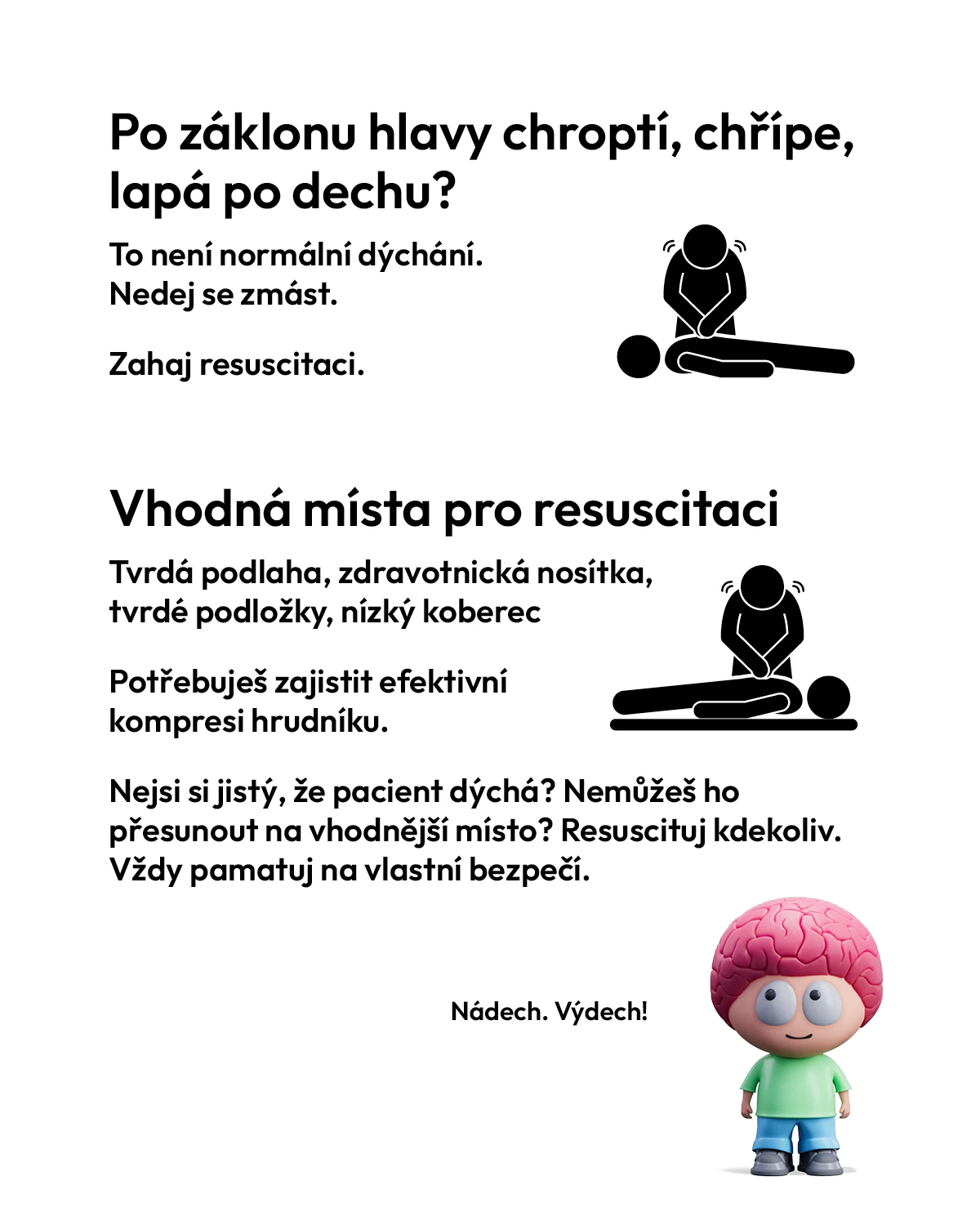 Po záklonu hlavy chroptí, chřípe, lapá po dechu?

To není normální dýchání. Nedej se zmást.

Zahaj resuscitaci.

Vhodná místa pro resuscitaci

Tvrdá podlaha, zdravotnická nosítka, tvrdé podložky, nízký koberec

Potřebuješ zajistit efektivní kompresi hrudníku.

Nejsi si jistý, že pacient dýchá? Nemůžeš ho přesunout na vhodnější místo? Resuscituj kdekoliv. Vždy pamatuj na vlastní bezpečí.

Nádech. Výdech!